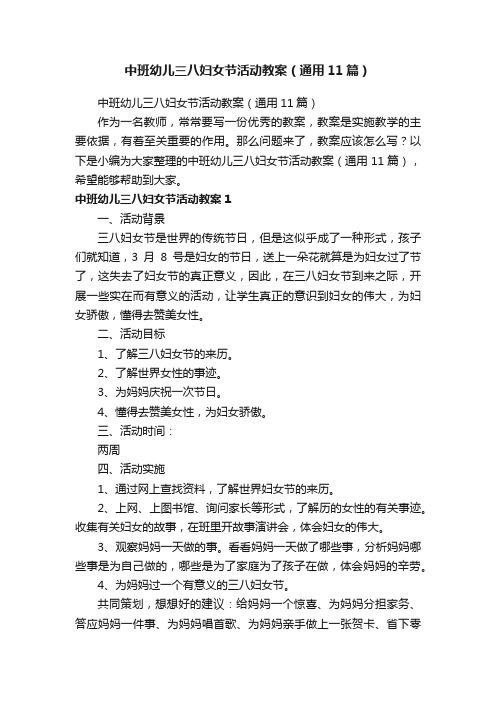 中班幼儿三八妇女节活动教案（通用11篇）

中班幼儿三八妇女节活动教案（通用11篇）

作为一名教师，常常要写一份优秀的教案，教案是实施教学的主要依据，有着至关重要的作用。那么问题来了，教案应该怎么写？以下是小编为大家整理的中班幼儿三八妇女节活动教案（通用11篇），希望能够帮助到大家。

中班幼儿三八妇女节活动教案1

一、活动背景

三八妇女节是世界的传统节日，但是这似乎成了一种形式，孩子们就知道，3 月 8 号是妇女的节日，送上一朵花就算是为妇女过了节了，这失去了妇女节的真正意义，因此，在三八妇女节到来之际，开展一些实在而有意义的活动，让学生真正的意识到妇女的伟大，为妇女骄傲，懂得去赞美女性。

二、活动目标

1、了解三八妇女节的来历。

2、了解世界女性的事迹。

3、为妈妈庆祝一次节日。

4、懂得去赞美女性，为妇女骄傲。

三、活动时间：

两周

四、活动实施

1、通过网上查找资料，了解世界妇女节的来历。

2、上网、上图书馆、询问家长等形式，了解历的女性的有关事迹。收集有关妇女的故事，在班里开故事演讲会，体会妇女的伟大。

3、观察妈妈一天做的事。看看妈妈一天做了哪些事，分析妈妈哪些事是为自己做的，哪些是为了家庭为了孩子在做，体会妈妈的辛劳。

4、为妈妈过一个有意义的三八妇女节。

共同策划，想想好的建议：给妈妈一个惊喜、为妈妈分担家务、答应妈妈一件事、为妈妈唱首歌、为妈妈亲手做上一张贺卡、省下零